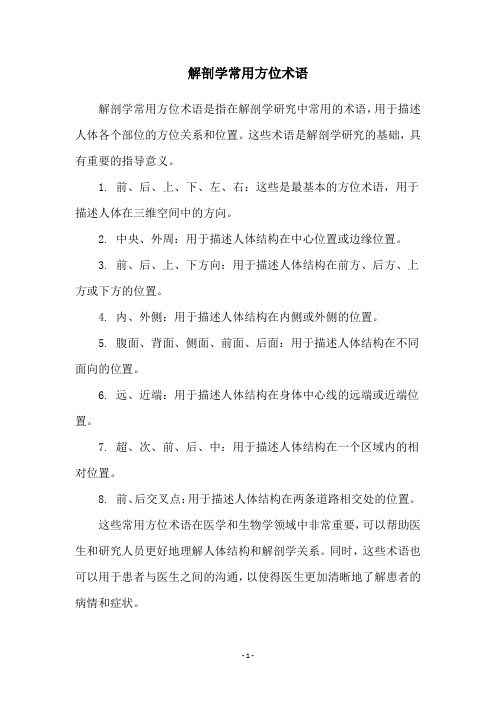 解剖学常用方位术语

解剖学常用方位术语是指在解剖学研究中常用的术语，用于描述人体各个部位的方位关系和位置。这些术语是解剖学研究的基础，具有重要的指导意义。

1. 前、后、上、下、左、右：这些是最基本的方位术语，用于描述人体在三维空间中的方向。

2. 中央、外周：用于描述人体结构在中心位置或边缘位置。

3. 前、后、上、下方向：用于描述人体结构在前方、后方、上方或下方的位置。

4. 内、外侧：用于描述人体结构在内侧或外侧的位置。

5. 腹面、背面、侧面、前面、后面：用于描述人体结构在不同面向的位置。

6. 远、近端：用于描述人体结构在身体中心线的远端或近端位置。

7. 超、次、前、后、中：用于描述人体结构在一个区域内的相对位置。

8. 前、后交叉点：用于描述人体结构在两条道路相交处的位置。

这些常用方位术语在医学和生物学领域中非常重要，可以帮助医生和研究人员更好地理解人体结构和解剖学关系。同时，这些术语也可以用于患者与医生之间的沟通，以使得医生更加清晰地了解患者的病情和症状。

- 1 -